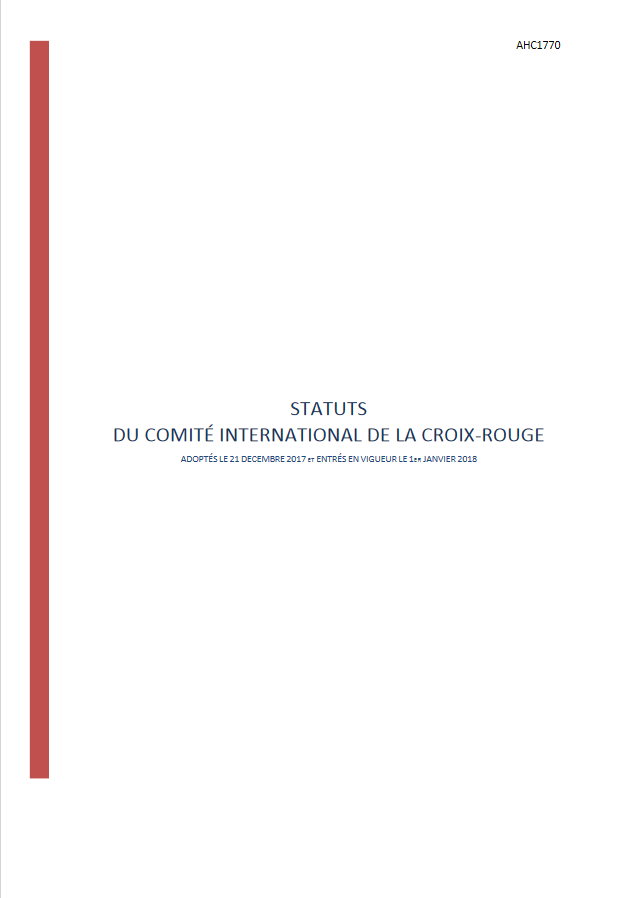 AHC1770

STATUTS
DU COMITÉ INTERNATIONAL DE LA CROIX-ROUGE

ADOPTÉS LE 21 DECEMBRE 2017 ET ENTRÉS EN VIGUEUR LE 1ER JANVIER 2018